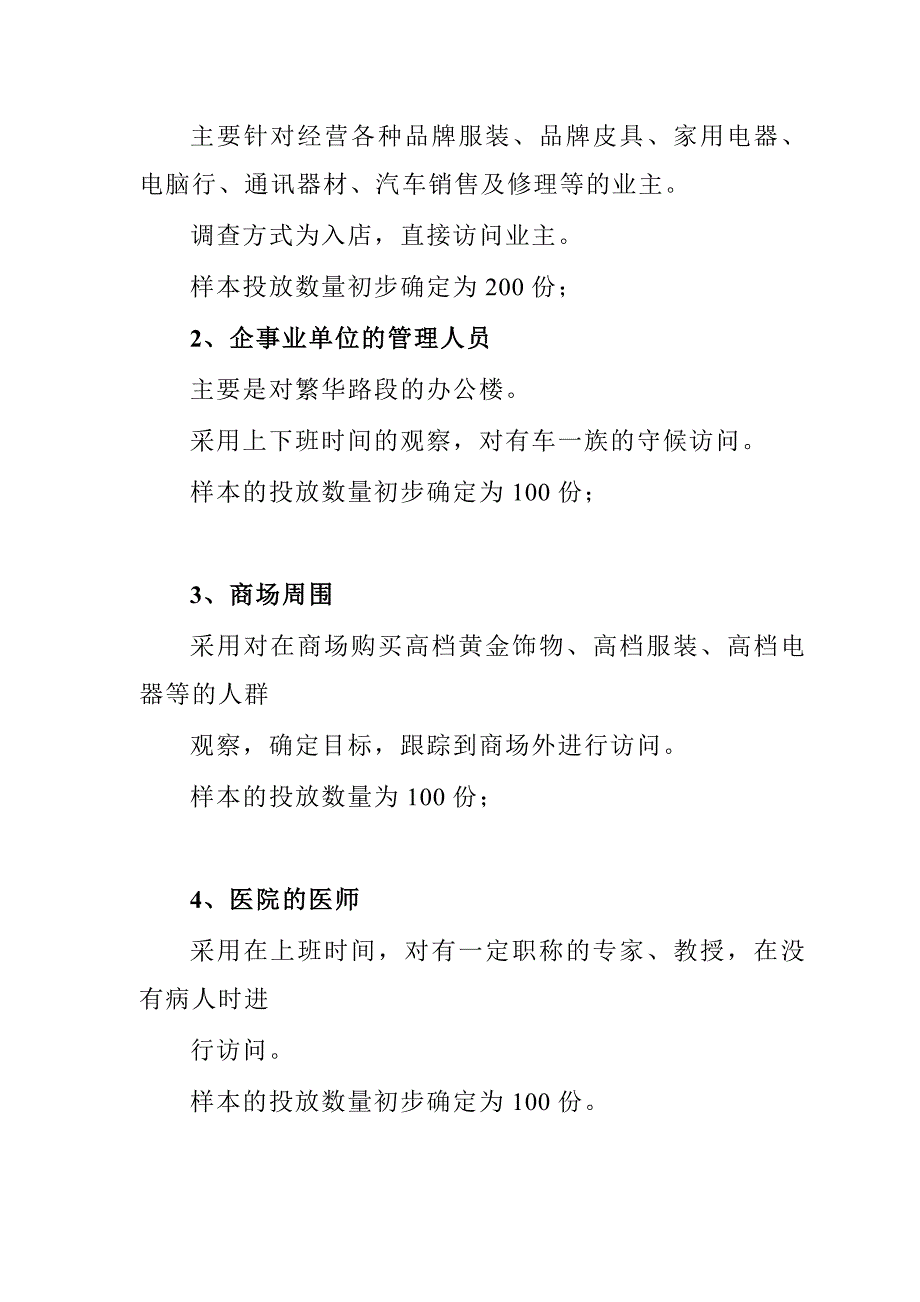 主要针对经营各种品牌服装、品牌皮具、家用电器、电脑行、通讯器材、汽车销售及修理等的业主。

调查方式为入店，直接访问业主。

样本投放数量初步确定为 200 份；

2、企事业单位的管理人员

主要是对繁华路段的办公楼。

采用上下班时间的观察，对有车一族的守候访问。

样本的投放数量初步确定为 100 份；

3、商场周围

采用对在商场购买高档黄金饰物、高档服装、高档电器等的人群

观察，确定目标，跟踪到商场外进行访问。

样本的投放数量为 100 份；

4、医院的医师

采用在上班时间，对有一定职称的专家、教授，在没有病人时进

行访问。

样本的投放数量初步确定为 100 份。